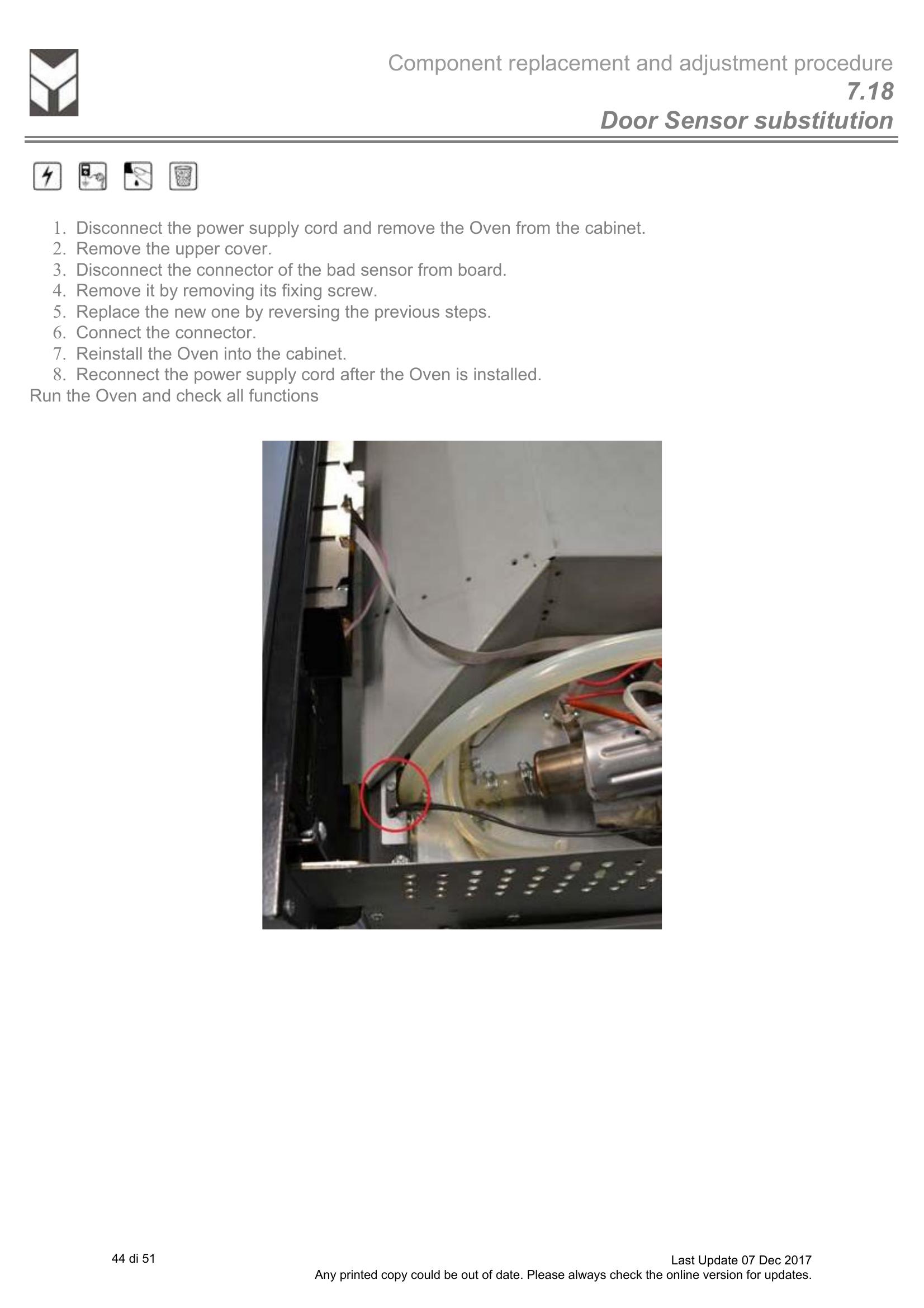 Component replacement and adjustment procedure
7.18
Door Sensor substitution

1. Disconnect the power supply cord and remove the Oven from the cabinet.
2. Remove the upper cover.
3. Disconnect the connector of the bad sensor from board.
4. Remove it by removing its fixing screw.
5. Replace the new one by reversing the previous steps.
6. Connect the connector.
7. Reinstall the Oven into the cabinet.
8. Reconnect the power supply cord after the Oven is installed.
Run the Oven and check all functions

44 di 51

Last Update 07 Dec 2017
Any printed copy could be out of date. Please always check the online version for updates.